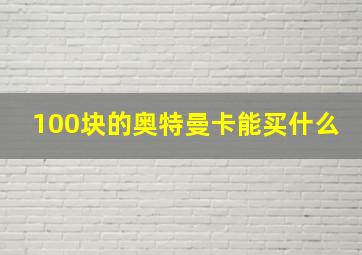 100块的奥特曼卡能买什么